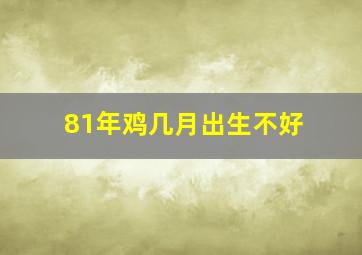 81年鸡几月出生不好